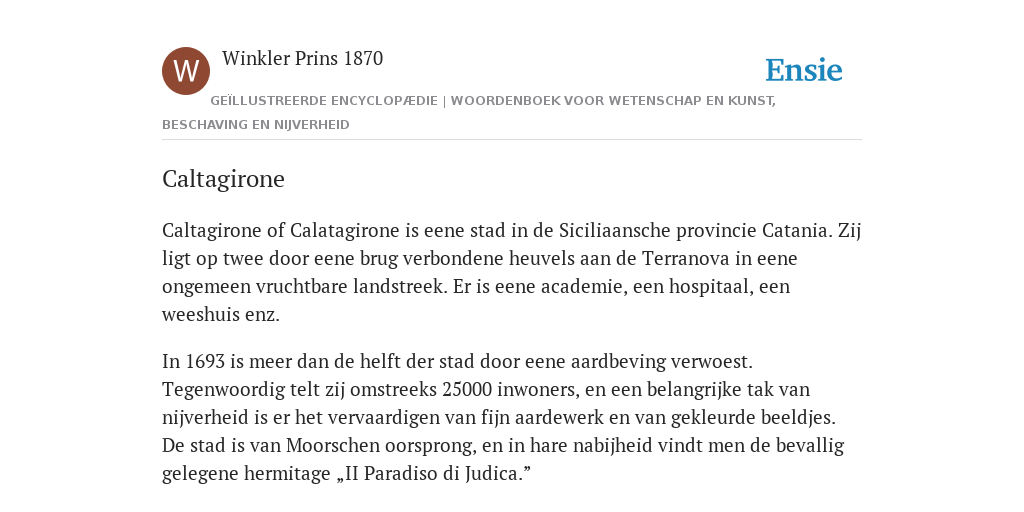 W

Winkler Prins 1870

Ensie

GEÏLLUSTREERDE ENCYCLOPÆDIE | WOORDENBOEK VOOR WETENSCHAP EN KUNST, BESCHAVING EN NIJVERHEID

Caltagirone

Caltagirone of Calatagirone is eene stad in de Siciliaansche provincie Catania. Zij ligt op twee door eene brug verbondene heuvels aan de Terranova in eene ongemeen vruchtbare landstreek. Er is eene academie, een hospitaal, een weeshuis enz.

In 1693 is meer dan de helft der stad door eene aardbeving verwoest. Tegenwoordig telt zij omstreeks 25000 inwoners, en een belangrijke tak van nijverheid is er het vervaardigen van fijn aardewerk en van gekleurde beeldjes. De stad is van Moorschen oorsprong, en in hare nabijheid vindt men de bevallig gelegene hermitage „II Paradiso di Judica.”